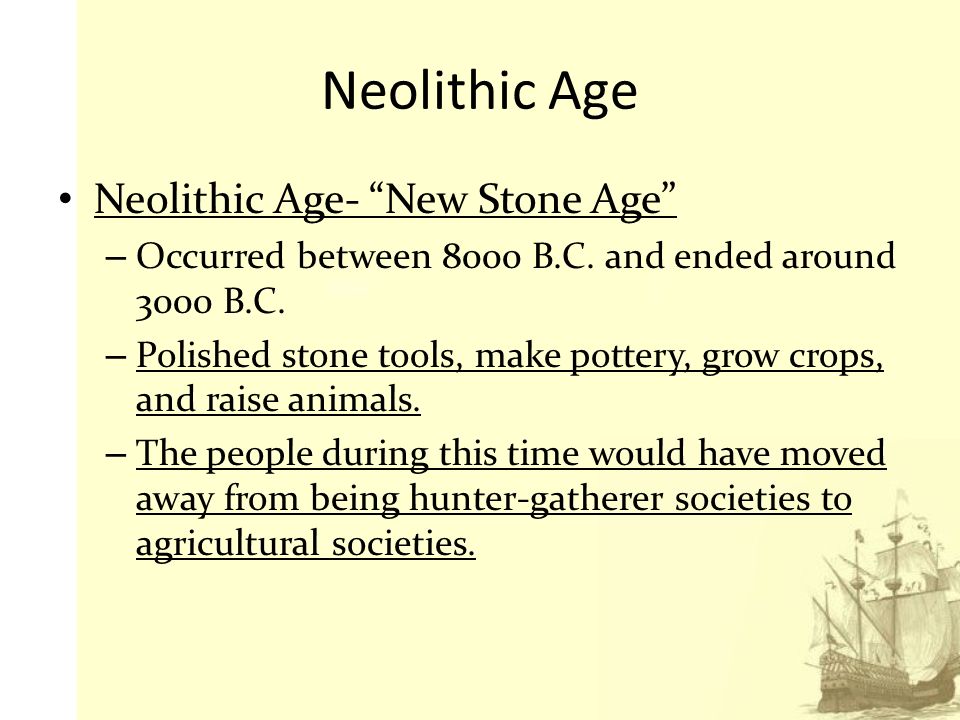 Neolithic Age

• Neolithic Age- “New Stone Age”
– Occurred between 8000 B.C. and ended around 3000 B.C.
– Polished stone tools, make pottery, grow crops, and raise animals.
– The people during this time would have moved away from being hunter-gatherer societies to agricultural societies.